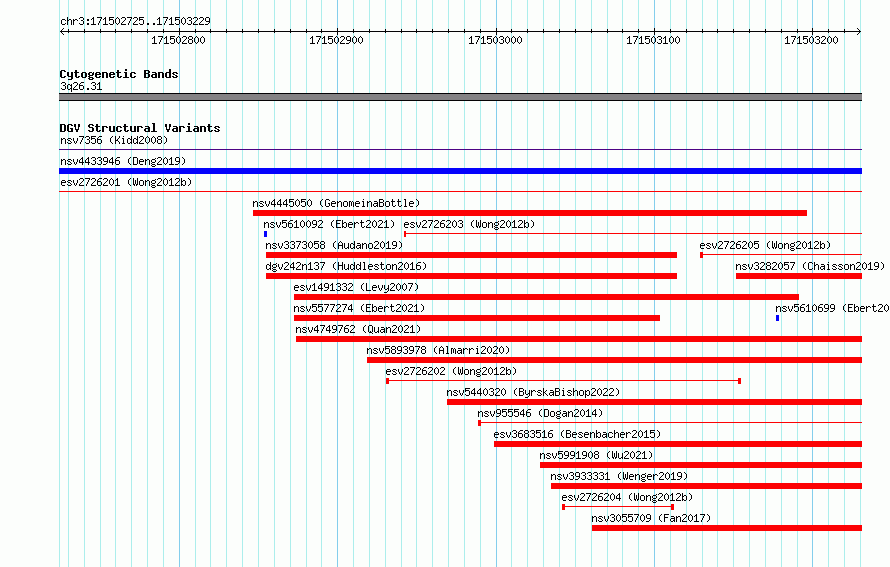 chr3:171502725..171503229

171502800 171502900 171503000 171503100 171503200

Cytogenetic Bands
3q26.31

DGV Structural Variants
nsv7356 (Kidd2008)
nsv4433946 (Deng2019)
esv2726201 (Wong2012b)
nsv4445050 (GenomeinaBottle)
nsv5610092 (Ebert2021)
esv2726203 (Wong2012b)
nsv3373058 (Audano2019)
esv2726205 (Wong2012b)
dgv242n137 (Huddleston2016)
nsv3282057 (Chaisson2019)
esv1491332 (Levy2007)
nsv5577274 (Ebert2021)
nsv5610699 (Ebert20
nsv4749762 (Quan2021)
nsv5893978 (Almarri2020)
esv2726202 (Wong2012b)
nsv5440320 (ByrskaBishop2022)
nsv955546 (Dogan2014)
esv3683516 (Besenbacher2015)
nsv5991908 (Wu2021)
nsv3933331 (Wenger2019)
esv2726204 (Wong2012b)
nsv3055709 (Fan2017)